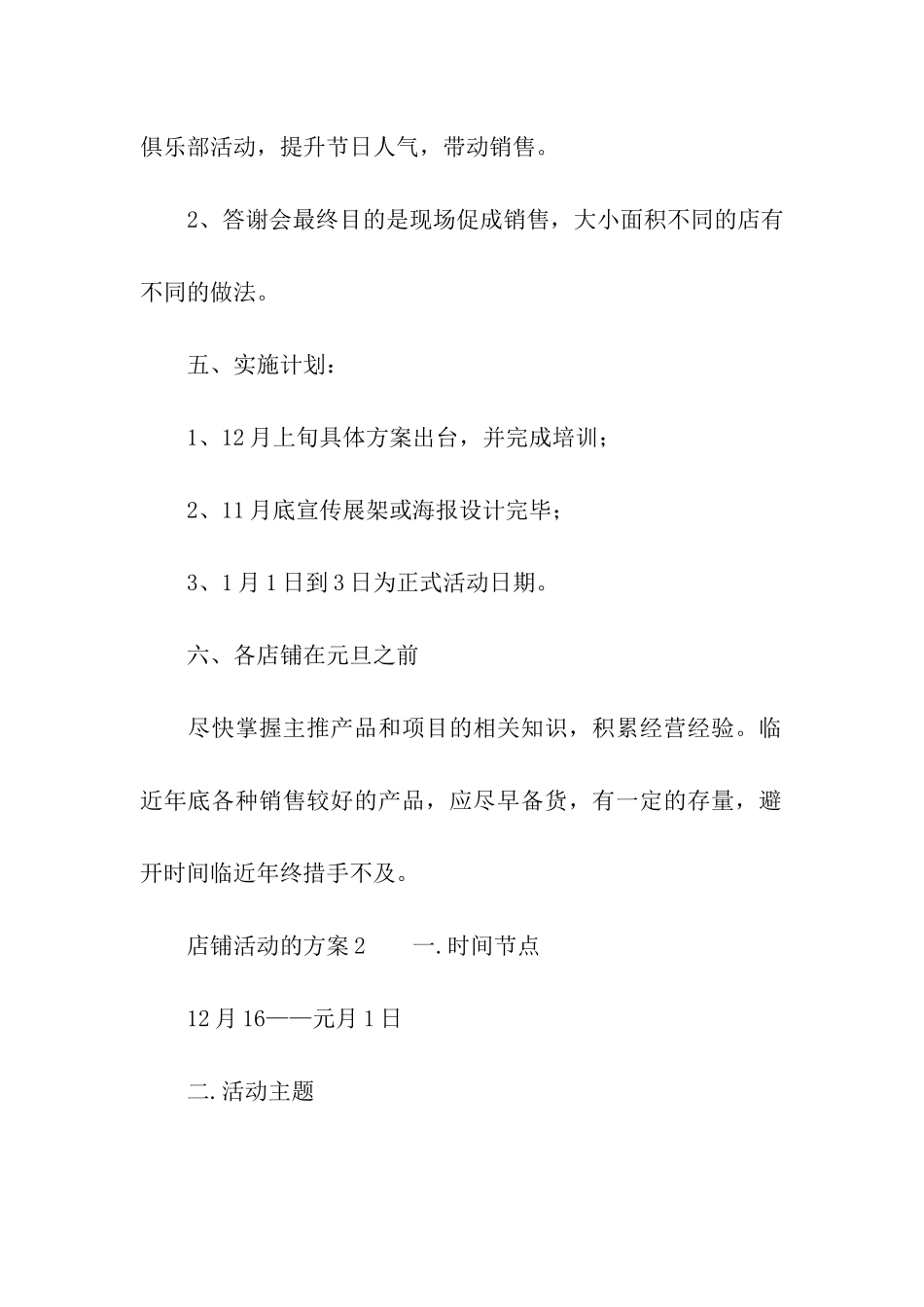 俱乐部活动，提升节日人气，带动销售。

2、答谢会最终目的是现场促成销售，大小面积不同的店有不同的做法。

五、实施计划：

1、12月上旬具体方案出台，并完成培训；

2、11月底宣传展架或海报设计完毕；

3、1月1日到3日为正式活动日期。

六、各店铺在元旦之前

尽快掌握主推产品和项目的相关知识，积累经营经验。临近年底各种销售较好的产品，应尽早备货，有一定的存量，避开时间临近年终措手不及。

店铺活动的方案2　　一.时间节点

12月16——元月1日

二.活动主题